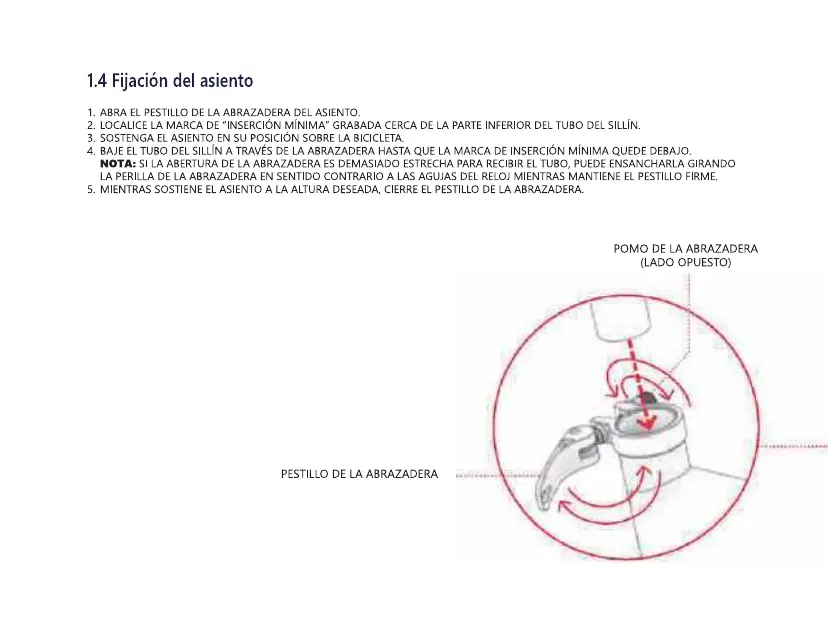 1.4 Fijación del asiento

1. ABRA EL PESTILLO DE LA ABRAZADERA DEL ASIENTO.
2. LOCALICE LA MARCA DE "INSERCIÓN MÍNIMA" GRABADA CERCA DE LA PARTE INFERIOR DEL TUBO DEL SILLÍN.
3. SOSTENGA EL ASIENTO EN SU POSICIÓN SOBRE LA BICICLETA.
4. BAJE EL TUBO DEL SILLÍN A TRAVÉS DE LA ABRAZADERA HASTA QUE LA MARCA DE INSERCIÓN MÍNIMA QUEDE DEBAJO.
NOTA: SI LA ABERTURA DE LA ABRAZADERA ES DEMASIADO ESTRECHA PARA RECIBIR EL TUBO, PUEDE ENSANCHARLA GIRANDO LA PERILLA DE LA ABRAZADERA EN SENTIDO CONTRARIO A LAS AGUJAS DEL RELOJ MIENTRAS MANTIENE EL PESTILLO FIRME.
5. MIENTRAS SOSTIENE EL ASIENTO A LA ALTURA DESEADA, CIERRE EL PESTILLO DE LA ABRAZADERA.

POMO DE LA ABRAZADERA
(LADO OPUESTO)

PESTILLO DE LA ABRAZADERA